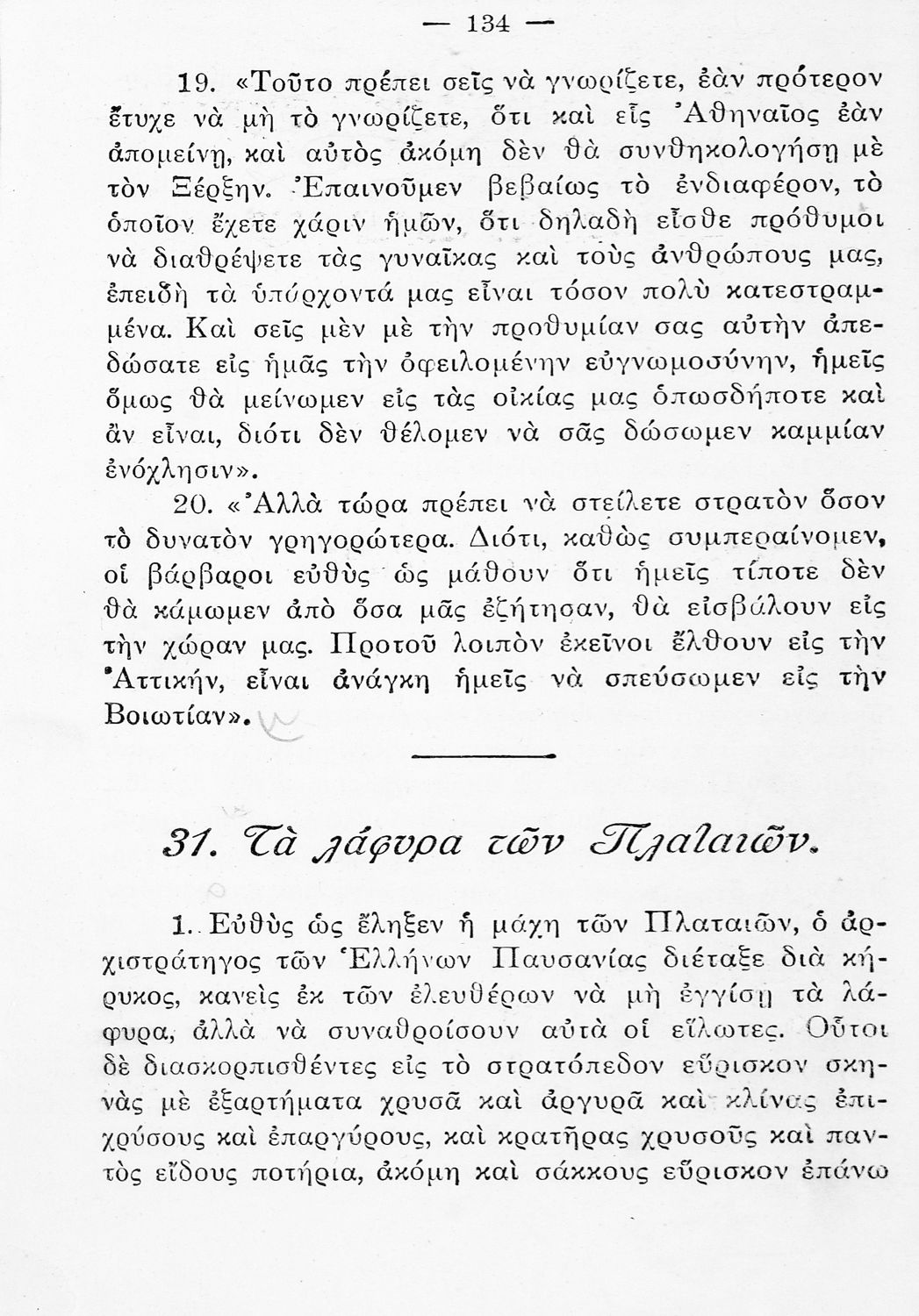 — 134 —

19. «Τοῦτο πρέπει σεῖς νὰ γνωρίζετε, ἐὰν πρότερον ἔτυχε νὰ μὴ τὸ γνωρίζετε, ὅτι καὶ εἷς Ἀθηναῖος ἐὰν ἀπομείνῃ, καὶ αὐτὸς ἀκόμη δὲν θὰ συνθηκολογήσῃ μὲ τὸν Ξέρξην. Ἐπαινοῦμεν βεβαίως τὸ ἐνδιαφέρον, τὸ ὁποῖον ἔχετε χάριν ἡμῶν, ὅτι δηλαδὴ εἶσθε πρόθυμοι νὰ διαθρέψετε τὰς γυναῖκας καὶ τοὺς ἀνθρώπους μας, ἐπειδὴ τὰ ὑπάρχοντά μας εἶναι τόσον πολὺ κατεστραμμένα. Καὶ σεῖς μὲν μὲ τὴν προθυμίαν σας αὐτὴν ἀπεδώσατε εἰς ἡμᾶς τὴν ὀφειλομένην εὐγνωμοσύνην, ἡμεῖς ὅμως θὰ μείνωμεν εἰς τὰς οἰκίας μας ὁπωσδήποτε καὶ ἂν εἶναι, διότι δὲν θέλομεν νὰ σᾶς δώσωμεν καμμίαν ἐνόχλησιν».

20. «Ἀλλὰ τώρα πρέπει νὰ στείλετε στρατὸν ὅσον τὸ δυνατὸν γρηγορώτερα. Διότι, καθὼς συμπεραίνομεν, οἱ βάρβαροι εὐθὺς ὡς μάθουν ὅτι ἡμεῖς τίποτε δὲν θὰ κάμωμεν ἀπὸ ὅσα μᾶς ἐζήτησαν, θὰ εἰσβάλουν εἰς τὴν χώραν μας. Προτοῦ λοιπὸν ἐκεῖνοι ἔλθουν εἰς τὴν Ἀττικήν, εἶναι ἀνάγκη ἡμεῖς νὰ σπεύσωμεν εἰς τὴν Βοιωτίαν».

31. Τὰ λάφυρα τῶν Πλαταιῶν.

1. Εὐθὺς ὡς ἔληξεν ἡ μάχη τῶν Πλαταιῶν, ὁ ἀρχιστράτηγος τῶν Ἑλλήνων Παυσανίας διέταξε διὰ κήρυκος, κανεὶς ἐκ τῶν ἐλευθέρων νὰ μὴ ἐγγίσῃ τὰ λάφυρα, ἀλλὰ νὰ συναθροίσουν αὐτὰ οἱ εἵλωτες. Οὗτοι δὲ διασκορπισθέντες εἰς τὸ στρατόπεδον εὕρισκον σκηνὰς μὲ ἐξαρτήματα χρυσᾶ καὶ ἀργυρᾶ καὶ κλίνας ἐπιχρύσους καὶ ἐπαργύρους, καὶ κρατῆρας χρυσοῦς καὶ παντὸς εἴδους ποτήρια, ἀκόμη καὶ σάκκους εὕρισκον ἐπάνω